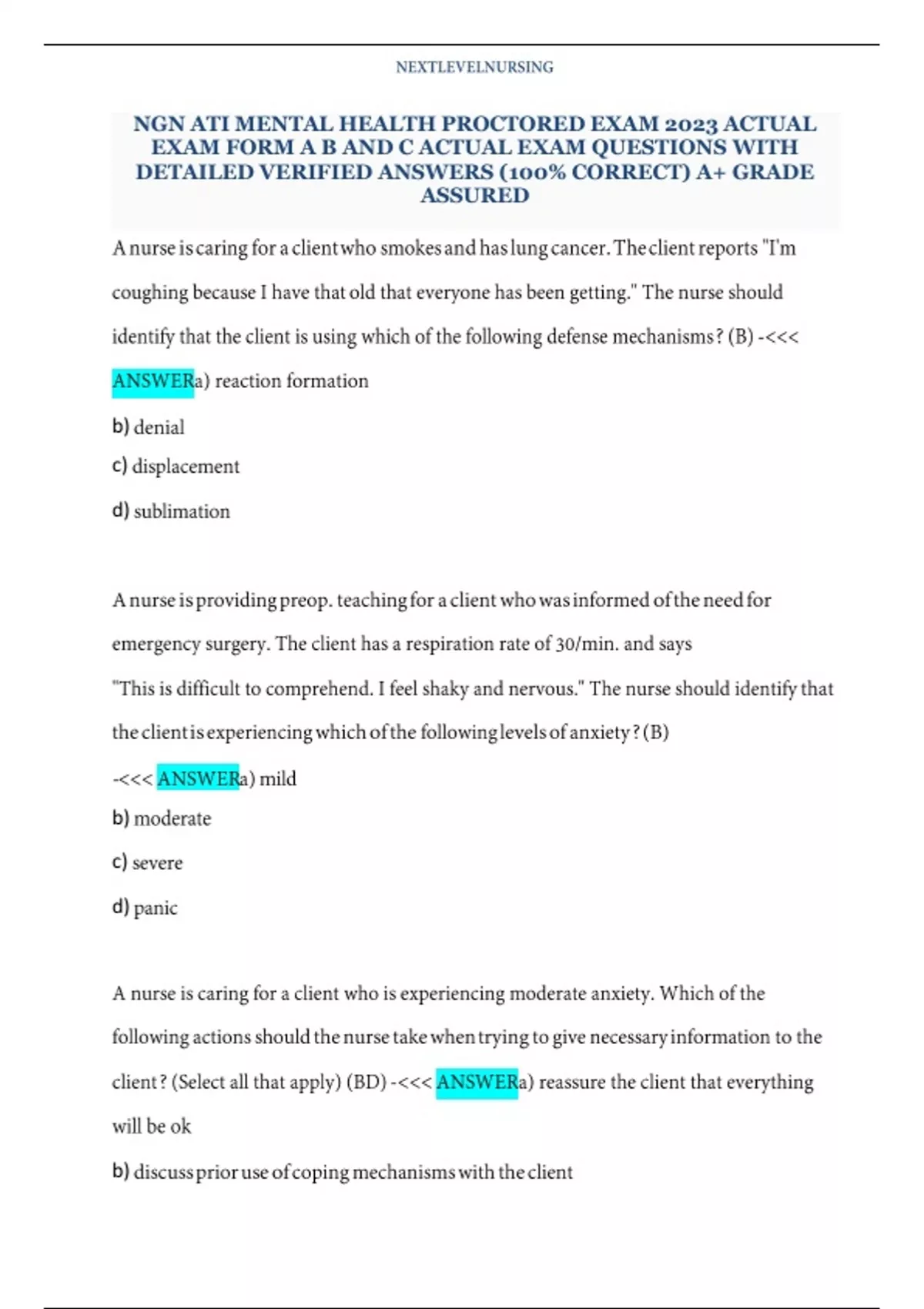 NEXTLEVELNURSING

NGN ATI MENTAL HEALTH PROCTORED EXAM 2023 ACTUAL EXAM FORM A B AND C ACTUAL EXAM QUESTIONS WITH DETAILED VERIFIED ANSWERS (100% CORRECT) A+ GRADE ASSURED

A nurse is caring for a client who smokes and has lung cancer. The client reports "I'm coughing because I have that old that everyone has been getting." The nurse should identify that the client is using which of the following defense mechanisms? (B) -<<< ANSWERa) reaction formation

b) denial

c) displacement

d) sublimation

A nurse is providing preop. teaching for a client who was informed of the need for emergency surgery. The client has a respiration rate of 30/min. and says "This is difficult to comprehend. I feel shaky and nervous." The nurse should identify that the client is experiencing which of the following levels of anxiety? (B) -<<< ANSWERa) mild

b) moderate

c) severe

d) panic

A nurse is caring for a client who is experiencing moderate anxiety. Which of the following actions should the nurse take when trying to give necessary information to the client? (Select all that apply) (BD) -<<< ANSWERa) reassure the client that everything will be ok

b) discuss prior use of coping mechanisms with the client